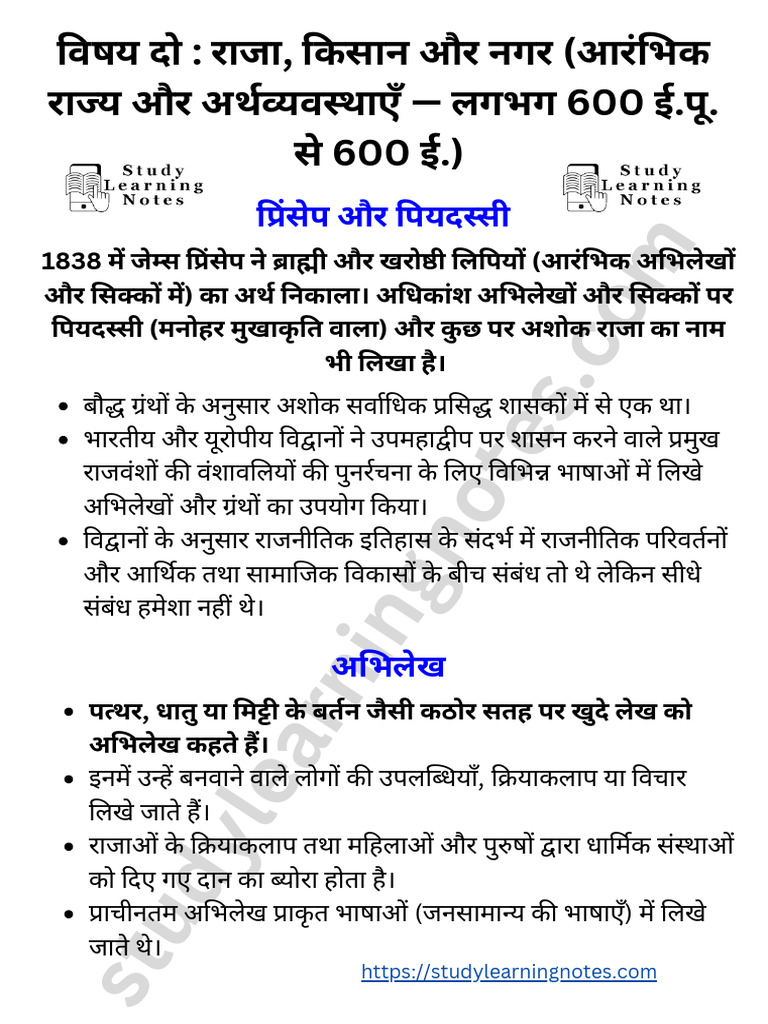 विषय दो : राजा, किसान और नगर (आरंभिक राज्य और अर्थव्यवस्थाएँ — लगभग 600 ई.पू. से 600 ई.)

Study Learning Notes

Study Learning Notes

प्रिंसेप और पियदस्सी

1838 में जेम्स प्रिंसेप ने ब्राह्मी और खरोष्ठी लिपियों (आरंभिक अभिलेखों और सिक्कों में) का अर्थ निकाला। अधिकांश अभिलेखों और सिक्कों पर पियदस्सी (मनोहर मुखाकृति वाला) और कुछ पर अशोक राजा का नाम भी लिखा है।

• बौद्ध ग्रंथों के अनुसार अशोक सर्वाधिक प्रसिद्ध शासकों में से एक था।
• भारतीय और यूरोपीय विद्वानों ने उपमहाद्वीप पर शासन करने वाले प्रमुख राजवंशों की वंशावलियों की पुनर्रचना के लिए विभिन्न भाषाओं में लिखे अभिलेखों और ग्रंथों का उपयोग किया।
• विद्वानों के अनुसार राजनीतिक इतिहास के संदर्भ में राजनीतिक परिवर्तनों और आर्थिक तथा सामाजिक विकासों के बीच संबंध तो थे लेकिन सीधे संबंध हमेशा नहीं थे।

अभिलेख

• पत्थर, धातु या मिट्टी के बर्तन जैसी कठोर सतह पर खुदे लेख को अभिलेख कहते हैं।
• इनमें उन्हें बनवाने वाले लोगों की उपलब्धियाँ, क्रियाकलाप या विचार लिखे जाते हैं।
• राजाओं के क्रियाकलाप तथा महिलाओं और पुरुषों द्वारा धार्मिक संस्थाओं को दिए गए दान का ब्योरा होता है।
• प्राचीनतम अभिलेख प्राकृत भाषाओं (जनसामान्य की भाषाएँ) में लिखे जाते थे।

studylearningnotes.com

https://studylearningnotes.com